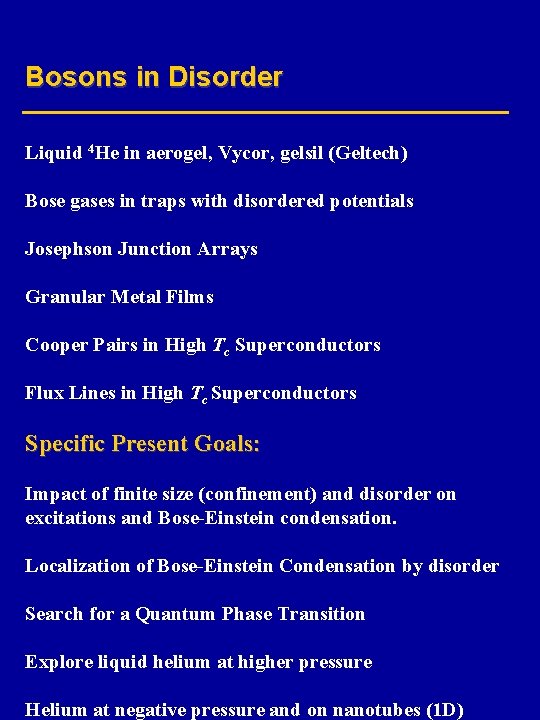 Bosons in Disorder

Liquid $^4$He in aerogel, Vycor, gelsil (Geltech)

Bose gases in traps with disordered potentials

Josephson Junction Arrays

Granular Metal Films

Cooper Pairs in High $T_c$ Superconductors

Flux Lines in High $T_c$ Superconductors

Specific Present Goals:

Impact of finite size (confinement) and disorder on excitations and Bose-Einstein condensation.

Localization of Bose-Einstein Condensation by disorder

Search for a Quantum Phase Transition

Explore liquid helium at higher pressure

Helium at negative pressure and on nanotubes (1D)